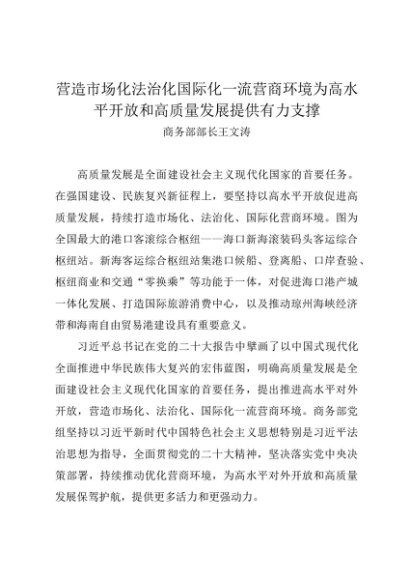 营造市场化法治化国际化一流营商环境为高水平开放和高质量发展提供有力支撑

商务部部长王文涛

高质量发展是全面建设社会主义现代化国家的首要任务。在强国建设、民族复兴新征程上，要坚持以高水平开放促进高质量发展，持续打造市场化、法治化、国际化营商环境。图为全国最大的港口客滚综合枢纽——海口新海滚装码头客运综合枢纽站。新海客运综合枢纽站集港口候船、登离船、口岸查验、枢纽商业和交通“零换乘”等功能于一体，对促进海口港产城一体化发展、打造国际旅游消费中心，以及推动琼州海峡经济带和海南自由贸易港建设具有重要意义。

习近平总书记在党的二十大报告中擘画了以中国式现代化全面推进中华民族伟大复兴的宏伟蓝图，明确高质量发展是全面建设社会主义现代化国家的首要任务，提出推进高水平对外开放，营造市场化、法治化、国际化一流营商环境。商务部党组坚持以习近平新时代中国特色社会主义思想特别是习近平法治思想为指导，全面贯彻党的二十大精神，坚决落实党中央决策部署，持续推动优化营商环境，为高水平对外开放和高质量发展保驾护航，提供更多活力和更强动力。